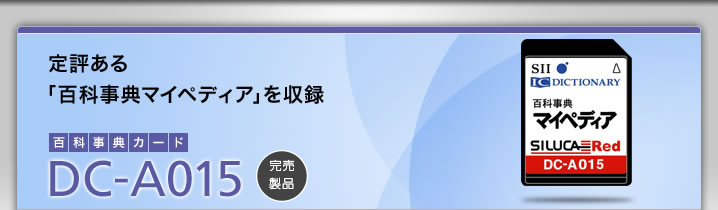 定評ある
「百科事典マイペディア」を収録

百科事典カード
DC-A015

完売
製品

SII
IC DICTIONARY
百科事典
マイペディア
SILUCA Red
DC-A015